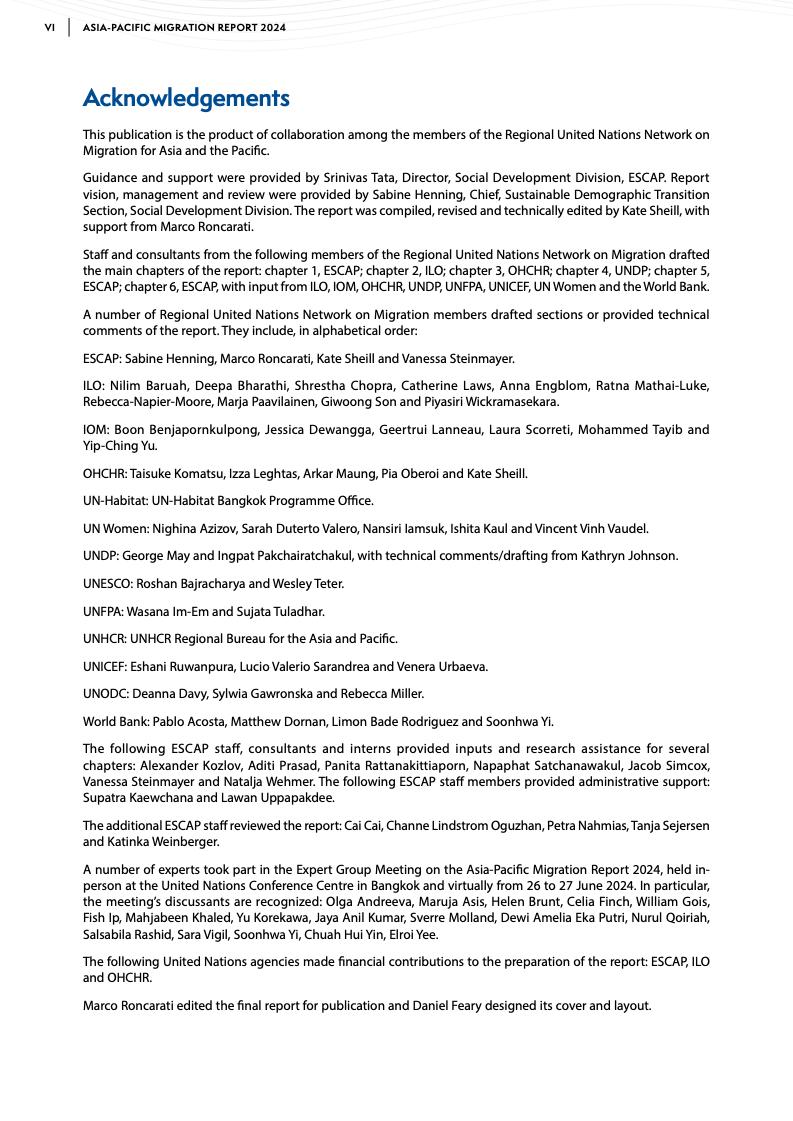 VI | ASIA-PACIFIC MIGRATION REPORT 2024

Acknowledgements

This publication is the product of collaboration among the members of the Regional United Nations Network on Migration for Asia and the Pacific.

Guidance and support were provided by Srinivas Tata, Director, Social Development Division, ESCAP. Report vision, management and review were provided by Sabine Henning, Chief, Sustainable Demographic Transition Section, Social Development Division. The report was compiled, revised and technically edited by Kate Sheill, with support from Marco Roncarati.

Staff and consultants from the following members of the Regional United Nations Network on Migration drafted the main chapters of the report: chapter 1, ESCAP; chapter 2, ILO; chapter 3, OHCHR; chapter 4, UNDP; chapter 5, ESCAP; chapter 6, ESCAP, with input from ILO, IOM, OHCHR, UNDP, UNFPA, UNICEF, UN Women and the World Bank.

A number of Regional United Nations Network on Migration members drafted sections or provided technical comments of the report. They include, in alphabetical order:

ESCAP: Sabine Henning, Marco Roncarati, Kate Sheill and Vanessa Steinmayer.

ILO: Nilim Baruah, Deepa Bharathi, Shrestha Chopra, Catherine Laws, Anna Engblom, Ratna Mathai-Luke, Rebecca-Napier-Moore, Marja Paavilainen, Giwoong Son and Piyasiri Wickramasekara.

IOM: Boon Benjapornkulpong, Jessica Dewangga, Geertrui Lanneau, Laura Scorreti, Mohammed Tayib and Yip-Ching Yu.

OHCHR: Taisuke Komatsu, Izza Leghtas, Arkar Maung, Pia Oberoi and Kate Sheill.

UN-Habitat: UN-Habitat Bangkok Programme Office.

UN Women: Nighina Azizov, Sarah Duterto Valero, Nansiri Iamsuk, Ishita Kaul and Vincent Vinh Vaudel.

UNDP: George May and Ingpat Pakchairatchakul, with technical comments/drafting from Kathryn Johnson.

UNESCO: Roshan Bajracharya and Wesley Teter.

UNFPA: Wasana Im-Em and Sujata Tuladhar.

UNHCR: UNHCR Regional Bureau for the Asia and Pacific.

UNICEF: Eshani Ruwanpura, Lucio Valerio Sarandrea and Venera Urbaeva.

UNODC: Deanna Davy, Sylwia Gawronska and Rebecca Miller.

World Bank: Pablo Acosta, Matthew Dornan, Limon Bade Rodriguez and Soonhwa Yi.

The following ESCAP staff, consultants and interns provided inputs and research assistance for several chapters: Alexander Kozlov, Aditi Prasad, Panita Rattanakittiaporn, Napaphat Satchanawakul, Jacob Simcox, Vanessa Steinmayer and Natalja Wehmer. The following ESCAP staff members provided administrative support: Supatra Kaewchana and Lawan Uppapakdee.

The additional ESCAP staff reviewed the report: Cai Cai, Channe Lindstrom Oguzhan, Petra Nahmias, Tanja Sejersen and Katinka Weinberger.

A number of experts took part in the Expert Group Meeting on the Asia-Pacific Migration Report 2024, held in-person at the United Nations Conference Centre in Bangkok and virtually from 26 to 27 June 2024. In particular, the meeting's discussants are recognized: Olga Andreeva, Maruja Asis, Helen Brunt, Celia Finch, William Gois, Fish Ip, Mahjabeen Khaled, Yu Korekawa, Jaya Anil Kumar, Sverre Molland, Dewi Amelia Eka Putri, Nurul Qoiriah, Salsabila Rashid, Sara Vigil, Soonhwa Yi, Chuah Hui Yin, Elroi Yee.

The following United Nations agencies made financial contributions to the preparation of the report: ESCAP, ILO and OHCHR.

Marco Roncarati edited the final report for publication and Daniel Feary designed its cover and layout.